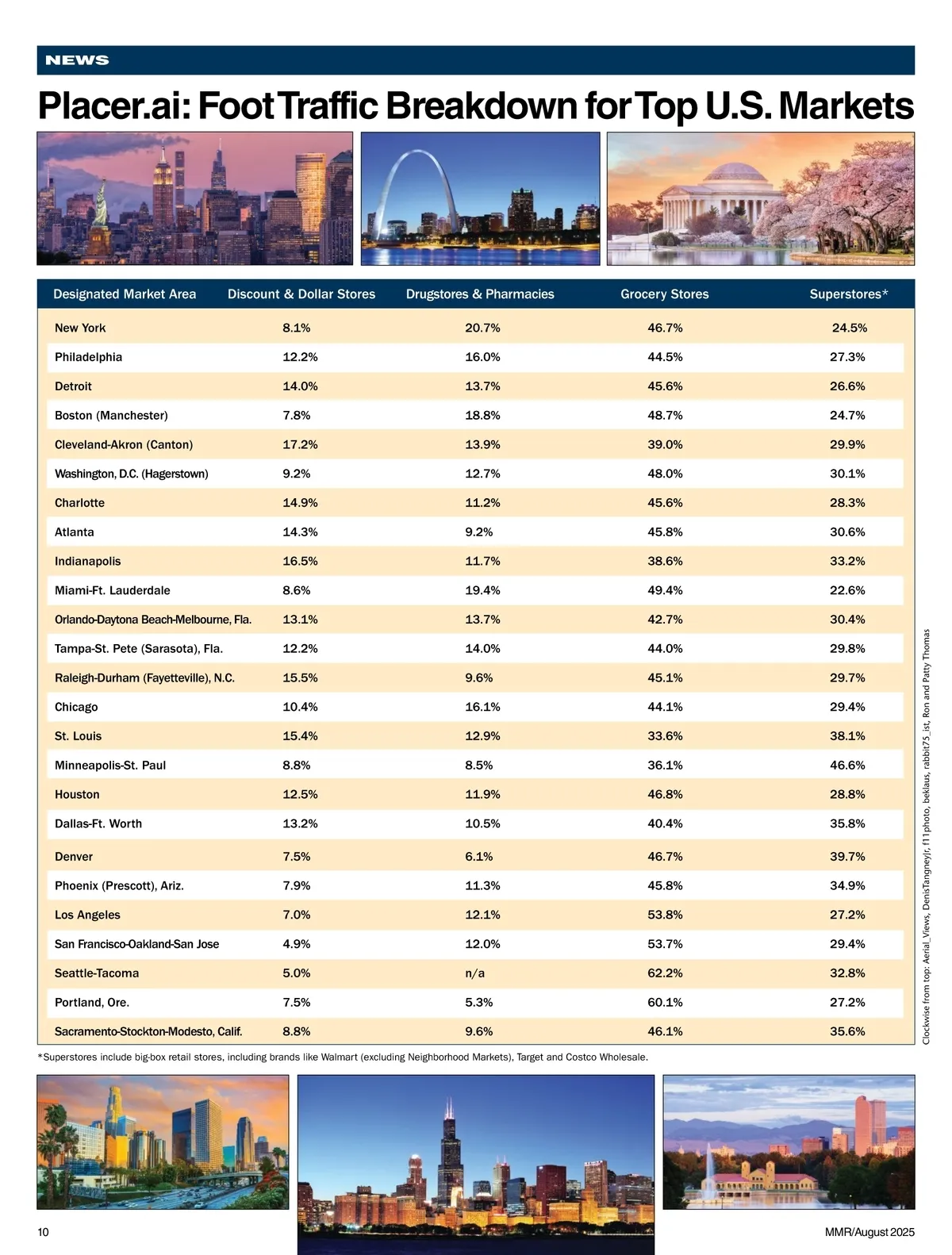 NEWS

Placer.ai: Foot Traffic Breakdown for Top U.S. Markets

| Designated Market Area | Discount & Dollar Stores | Drugstores & Pharmacies | Grocery Stores | Superstores* |
|---|---|---|---|---|
| New York | 8.1% | 20.7% | 46.7% | 24.5% |
| Philadelphia | 12.2% | 16.0% | 44.5% | 27.3% |
| Detroit | 14.0% | 13.7% | 45.6% | 26.6% |
| Boston (Manchester) | 7.8% | 18.8% | 48.7% | 24.7% |
| Cleveland-Akron (Canton) | 17.2% | 13.9% | 39.0% | 29.9% |
| Washington, D.C. (Hagerstown) | 9.2% | 12.7% | 48.0% | 30.1% |
| Charlotte | 14.9% | 11.2% | 45.6% | 28.3% |
| Atlanta | 14.3% | 9.2% | 45.8% | 30.6% |
| Indianapolis | 16.5% | 11.7% | 38.6% | 33.2% |
| Miami-Ft. Lauderdale | 8.6% | 19.4% | 49.4% | 22.6% |
| Orlando-Daytona Beach-Melbourne, Fla. | 13.1% | 13.7% | 42.7% | 30.4% |
| Tampa-St. Pete (Sarasota), Fla. | 12.2% | 14.0% | 44.0% | 29.8% |
| Raleigh-Durham (Fayetteville), N.C. | 15.5% | 9.6% | 45.1% | 29.7% |
| Chicago | 10.4% | 16.1% | 44.1% | 29.4% |
| St. Louis | 15.4% | 12.9% | 33.6% | 38.1% |
| Minneapolis-St. Paul | 8.8% | 8.5% | 36.1% | 46.6% |
| Houston | 12.5% | 11.9% | 46.8% | 28.8% |
| Dallas-Ft. Worth | 13.2% | 10.5% | 40.4% | 35.8% |
| Denver | 7.5% | 6.1% | 46.7% | 39.7% |
| Phoenix (Prescott), Ariz. | 7.9% | 11.3% | 45.8% | 34.9% |
| Los Angeles | 7.0% | 12.1% | 53.8% | 27.2% |
| San Francisco-Oakland-San Jose | 4.9% | 12.0% | 53.7% | 29.4% |
| Seattle-Tacoma | 5.0% | n/a | 62.2% | 32.8% |
| Portland, Ore. | 7.5% | 5.3% | 60.1% | 27.2% |
| Sacramento-Stockton-Modesto, Calif. | 8.8% | 9.6% | 46.1% | 35.6% |

*Superstores include big-box retail stores, including brands like Walmart (excluding Neighborhood Markets), Target and Costco Wholesale.

Clockwise from top: Aerial_Views, DenisTangneyJr, f11photo, beklaus, rabbit75_ist, Ron and Patty Thomas

10

MMR/August 2025